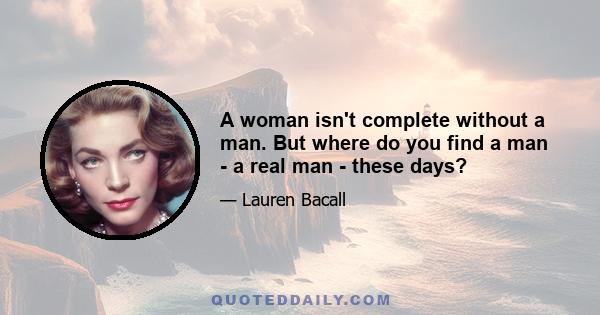 A woman isn't complete without a man. But where do you find a man - a real man - these days?

— Lauren Bacall

QUOTEDDAILY.COM